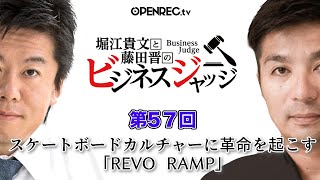 OPENREC.tv

堀江貴文と藤田晋の Business Judge ビジネスジャッジ

第57回

スケートボードカルチャーに革命を起こす「REVO RAMP」